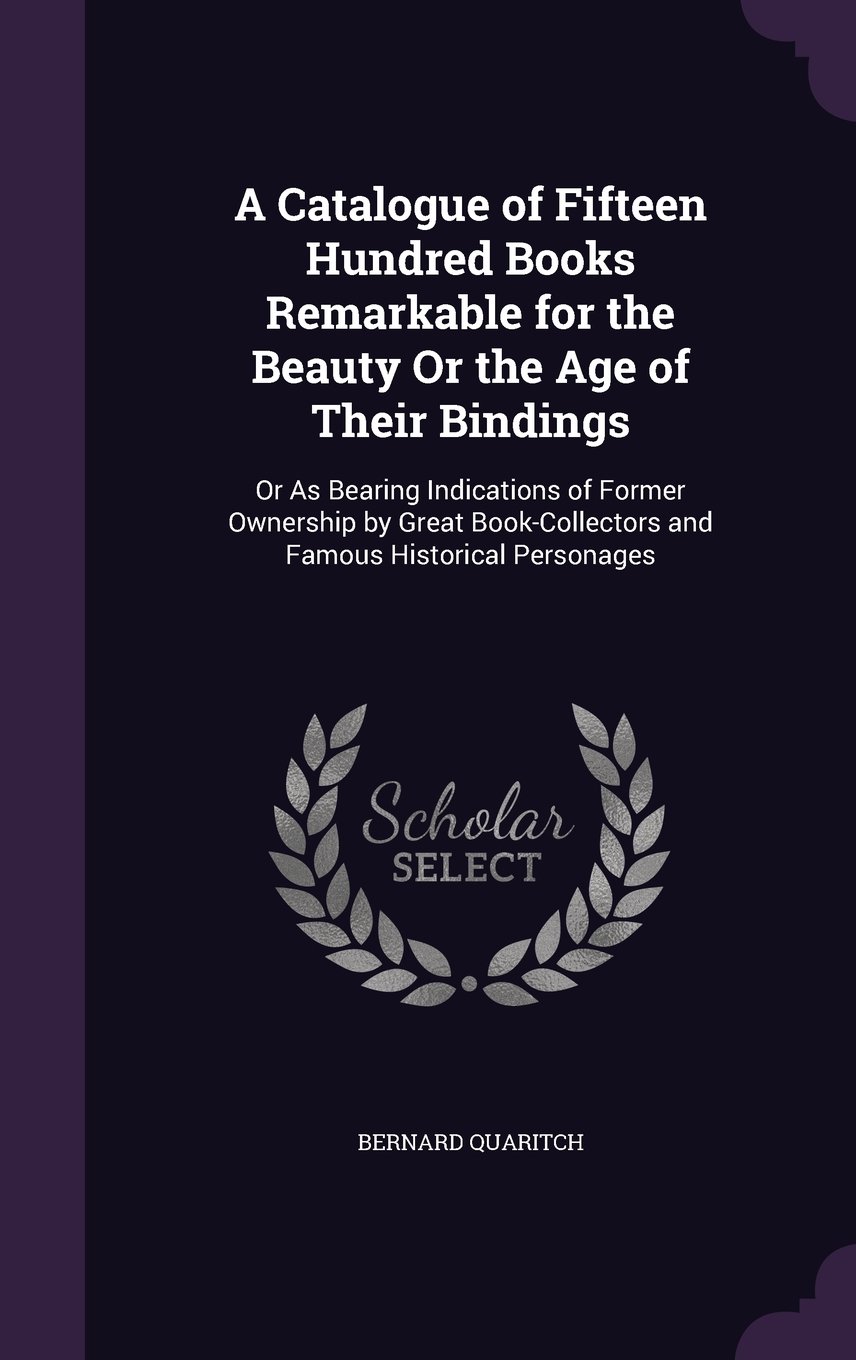 A Catalogue of Fifteen Hundred Books Remarkable for the Beauty Or the Age of Their Bindings

Or As Bearing Indications of Former Ownership by Great Book-Collectors and Famous Historical Personages

Scholar
SELECT

BERNARD QUARITCH